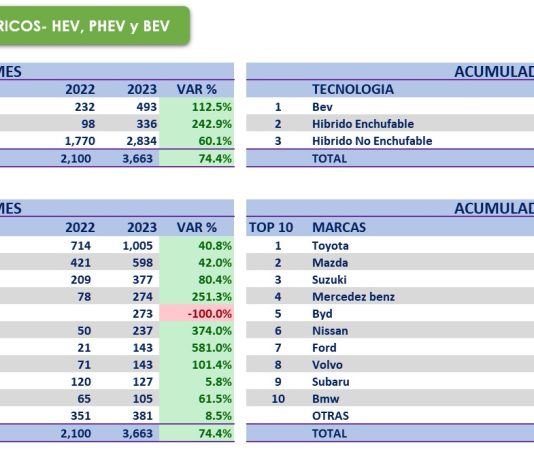 RICOS- HEV, PHEV y BEV

MES

| 2022 | 2023 | VAR % |
|---|---|---|
| 232 | 493 | 112.5% |
| 98 | 336 | 242.9% |
| 1,770 | 2,834 | 60.1% |
| 2,100 | 3,663 | 74.4% |

ACUMULAD

| | TECNOLOGIA |
|---|---|
| 1 | Bev |
| 2 | Hibrido Enchufable |
| 3 | Hibrido No Enchufable |
| | TOTAL |

MES

| 2022 | 2023 | VAR % |
|---|---|---|
| 714 | 1,005 | 40.8% |
| 421 | 598 | 42.0% |
| 209 | 377 | 80.4% |
| 78 | 274 | 251.3% |
| | 273 | -100.0% |
| 50 | 237 | 374.0% |
| 21 | 143 | 581.0% |
| 71 | 143 | 101.4% |
| 120 | 127 | 5.8% |
| 65 | 105 | 61.5% |
| 351 | 381 | 8.5% |
| 2,100 | 3,663 | 74.4% |

ACUMULAD

| TOP 10 | MARCAS |
|---|---|
| 1 | Toyota |
| 2 | Mazda |
| 3 | Suzuki |
| 4 | Mercedez benz |
| 5 | Byd |
| 6 | Nissan |
| 7 | Ford |
| 8 | Volvo |
| 9 | Subaru |
| 10 | Bmw |
| | OTRAS |
| | TOTAL |